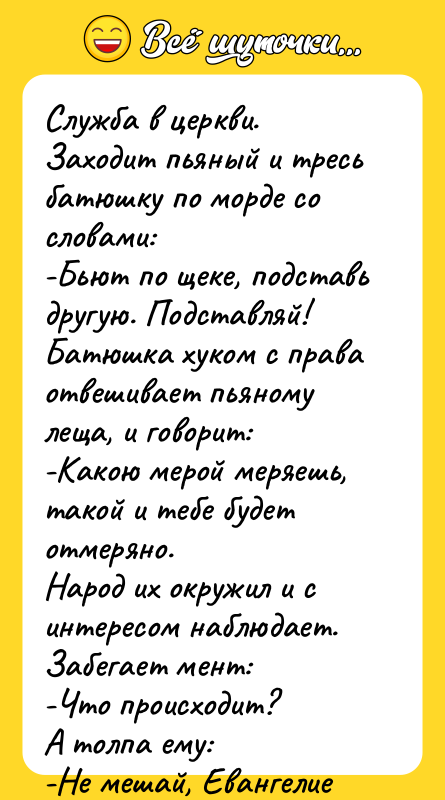 Всё шуточки...

Служба в церкви.
Заходит пьяный и тресь батюшку по морде со словами:
-Бьют по щеке, подставь другую. Подставляй!
Батюшка хуком с права отвешивает пьяному леща, и говорит:
-Какою мерой меряешь, такой и тебе будет отмеряно.
Народ их окружил и с интересом наблюдает.
Забегает мент:
-Что происходит?
А толпа ему:
-Не мешай, Евангелие